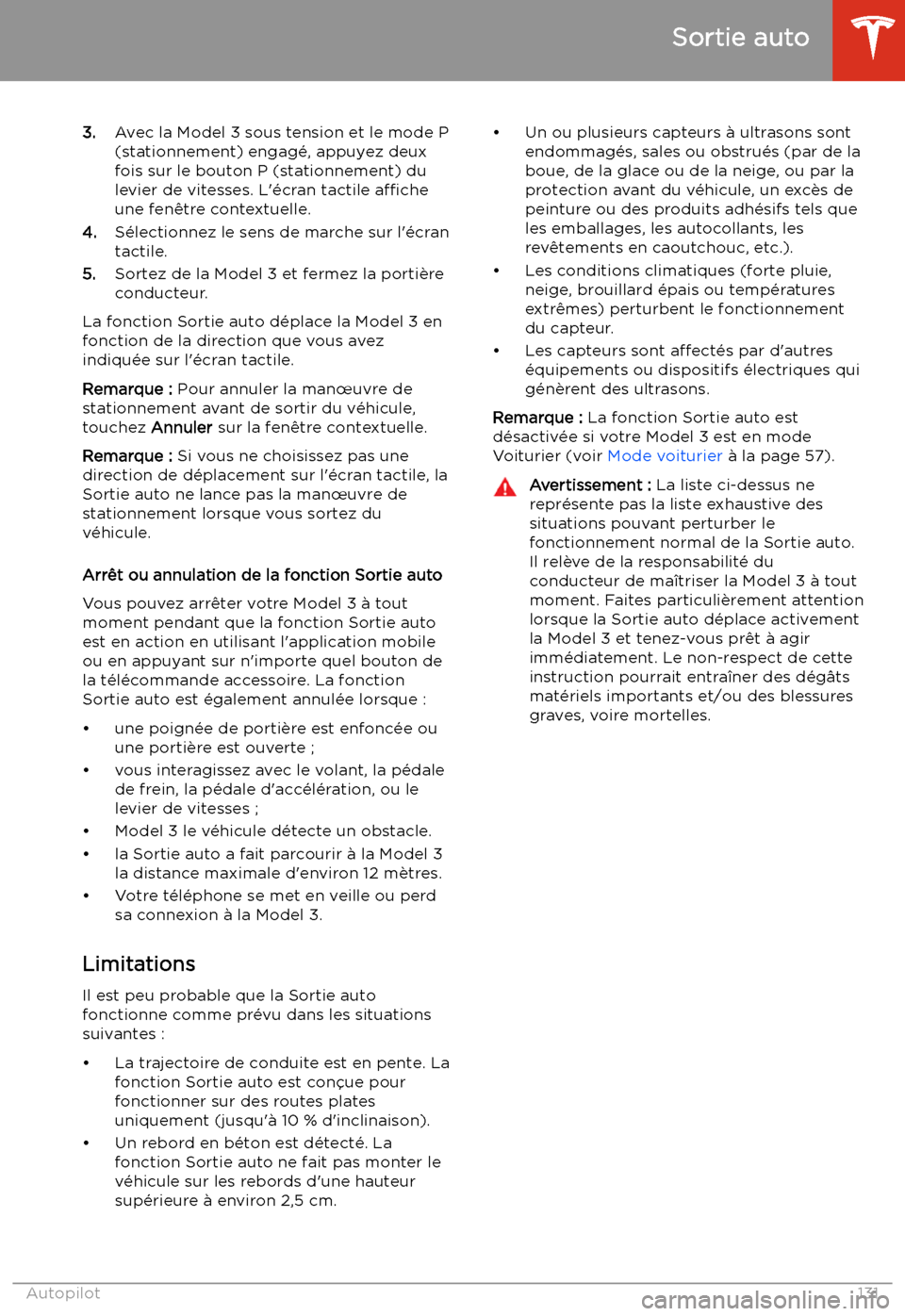 Sortie auto

3. Avec la Model 3 sous tension et le mode P (stationnement) engagé, appuyez deux fois sur le bouton P (stationnement) du levier de vitesses. L'écran tactile affiche une fenêtre contextuelle.

4. Sélectionnez le sens de marche sur l'écran tactile.

5. Sortez de la Model 3 et fermez la portière conducteur.

La fonction Sortie auto déplace la Model 3 en fonction de la direction que vous avez indiquée sur l'écran tactile.

Remarque : Pour annuler la manœuvre de stationnement avant de sortir du véhicule, touchez Annuler sur la fenêtre contextuelle.

Remarque : Si vous ne choisissez pas une direction de déplacement sur l'écran tactile, la Sortie auto ne lance pas la manœuvre de stationnement lorsque vous sortez du véhicule.

Arrêt ou annulation de la fonction Sortie auto

Vous pouvez arrêter votre Model 3 à tout moment pendant que la fonction Sortie auto est en action en utilisant l'application mobile ou en appuyant sur n'importe quel bouton de la télécommande accessoire. La fonction Sortie auto est également annulée lorsque :

• une poignée de portière est enfoncée ou une portière est ouverte ;

• vous interagissez avec le volant, la pédale de frein, la pédale d'accélération, ou le levier de vitesses ;

• Model 3 le véhicule détecte un obstacle.

• la Sortie auto a fait parcourir à la Model 3 la distance maximale d'environ 12 mètres.

• Votre téléphone se met en veille ou perd sa connexion à la Model 3.

Limitations

Il est peu probable que la Sortie auto fonctionne comme prévu dans les situations suivantes :

• La trajectoire de conduite est en pente. La fonction Sortie auto est conçue pour fonctionner sur des routes plates uniquement (jusqu'à 10 % d'inclinaison).

• Un rebord en béton est détecté. La fonction Sortie auto ne fait pas monter le véhicule sur les rebords d'une hauteur supérieure à environ 2,5 cm.

• Un ou plusieurs capteurs à ultrasons sont endommagés, sales ou obstrués (par de la boue, de la glace ou de la neige, ou par la protection avant du véhicule, un excès de peinture ou des produits adhésifs tels que les emballages, les autocollants, les revêtements en caoutchouc, etc.).

• Les conditions climatiques (forte pluie, neige, brouillard épais ou températures extrêmes) perturbent le fonctionnement du capteur.

• Les capteurs sont affectés par d'autres équipements ou dispositifs électriques qui génèrent des ultrasons.

Remarque : La fonction Sortie auto est désactivée si votre Model 3 est en mode Voiturier (voir Mode voiturier à la page 57).

Avertissement : La liste ci-dessus ne représente pas la liste exhaustive des situations pouvant perturber le fonctionnement normal de la Sortie auto. Il relève de la responsabilité du conducteur de maîtriser la Model 3 à tout moment. Faites particulièrement attention lorsque la Sortie auto déplace activement la Model 3 et tenez-vous prêt à agir immédiatement. Le non-respect de cette instruction pourrait entraîner des dégâts matériels importants et/ou des blessures graves, voire mortelles.

Autopilot 131

carmanualsonline.info